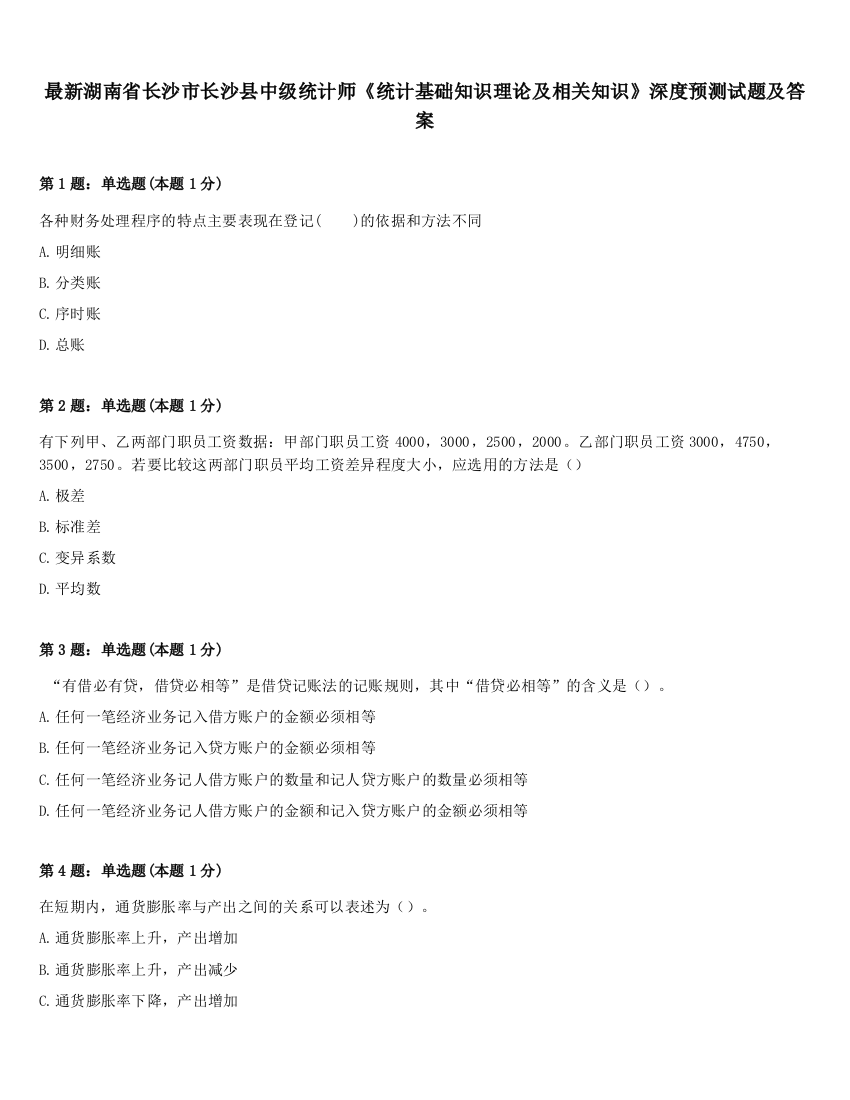 最新湖南省长沙市长沙县中级统计师《统计基础知识理论及相关知识》深度预测试题及答案

第 1 题：单选题（本题 1 分）

各种财务处理程序的特点主要表现在登记(　　)的依据和方法不同

A. 明细账

B. 分类账

C. 序时账

D. 总账

第 2 题：单选题（本题 1 分）

有下列甲、乙两部门职员工资数据：甲部门职员工资 4000，3000，2500，2000。乙部门职员工资 3000，4750，3500，2750。若要比较这两部门职员平均工资差异程度大小，应选用的方法是（）

A. 极差

B. 标准差

C. 变异系数

D. 平均数

第 3 题：单选题（本题 1 分）

“有借必有贷，借贷必相等”是借贷记账法的记账规则，其中“借贷必相等”的含义是（）。

A. 任何一笔经济业务记入借方账户的金额必须相等

B. 任何一笔经济业务记入贷方账户的金额必须相等

C. 任何一笔经济业务记人借方账户的数量和记人贷方账户的数量必须相等

D. 任何一笔经济业务记人借方账户的金额和记入贷方账户的金额必须相等

第 4 题：单选题（本题 1 分）

在短期内，通货膨胀率与产出之间的关系可以表述为（）。

A. 通货膨胀率上升，产出增加

B. 通货膨胀率上升，产出减少

C. 通货膨胀率下降，产出增加